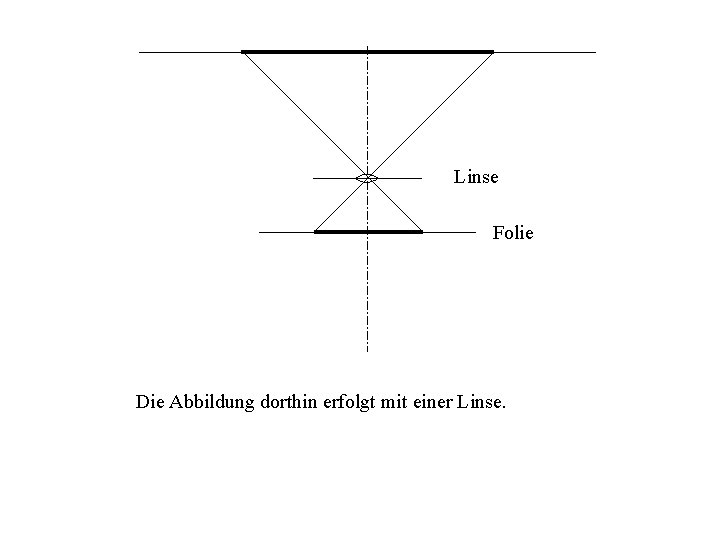 Linse

Folie

Die Abbildung dorthin erfolgt mit einer Linse.